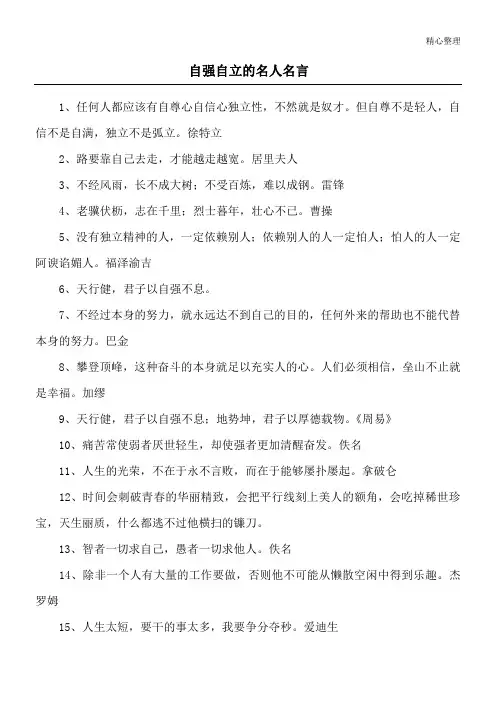 精心整理

自强自立的名人名言

1、任何人都应该有自尊心自信心独立性，不然就是奴才。但自尊不是轻人，自信不是自满，独立不是弧立。徐特立

2、路要靠自己去走，才能越走越宽。居里夫人

3、不经风雨，长不成大树；不受百炼，难以成钢。雷锋

4、老骥伏枥，志在千里；烈士暮年，壮心不已。曹操

5、没有独立精神的人，一定依赖别人；依赖别人的人一定怕人；怕人的人一定阿谀谄媚人。福泽渝吉

6、天行健，君子以自强不息。

7、不经过本身的努力，就永远达不到自己的目的，任何外来的帮助也不能代替本身的努力。巴金

8、攀登顶峰，这种奋斗的本身就足以充实人的心。人们必须相信，垒山不止就是幸福。加缪

9、天行健，君子以自强不息；地势坤，君子以厚德载物。《周易》

10、痛苦常使弱者厌世轻生，却使强者更加清醒奋发。佚名

11、人生的光荣，不在于永不言败，而在于能够屡扑屡起。拿破仑

12、时间会刺破青春的华丽精致，会把平行线刻上美人的额角，会吃掉稀世珍宝，天生丽质，什么都逃不过他横扫的镰刀。

13、智者一切求自己，愚者一切求他人。佚名

14、除非一个人有大量的工作要做，否则他不可能从懒散空闲中得到乐趣。杰罗姆

15、人生太短，要干的事太多，我要争分夺秒。爱迪生